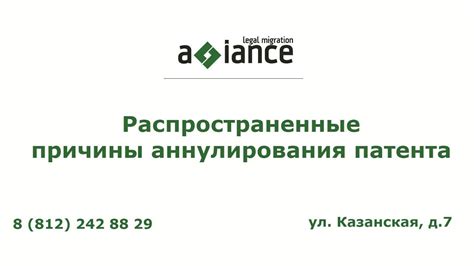 legal migration
a iance

Распространенные причины аннулирования патента

8 (812) 242 88 29

ул. Казанская, д.7